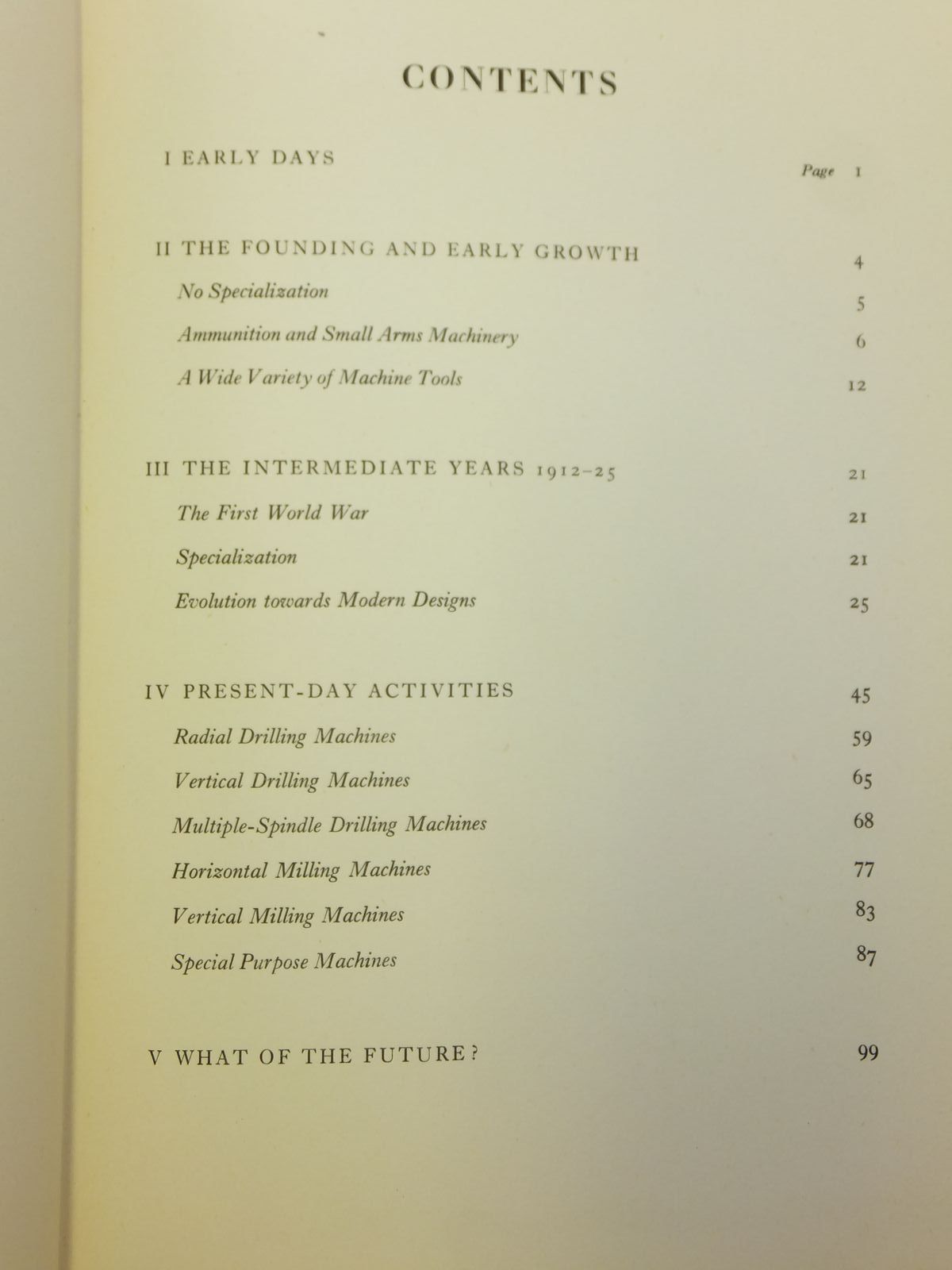 CONTENTS

I EARLY DAYS Page 1

II THE FOUNDING AND EARLY GROWTH 4

No Specialization 5

Ammunition and Small Arms Machinery 6

A Wide Variety of Machine Tools 12

III THE INTERMEDIATE YEARS 1912–25 21

The First World War 21

Specialization 21

Evolution towards Modern Designs 25

IV PRESENT-DAY ACTIVITIES 45

Radial Drilling Machines 59

Vertical Drilling Machines 65

Multiple-Spindle Drilling Machines 68

Horizontal Milling Machines 77

Vertical Milling Machines 83

Special Purpose Machines 87

V WHAT OF THE FUTURE? 99